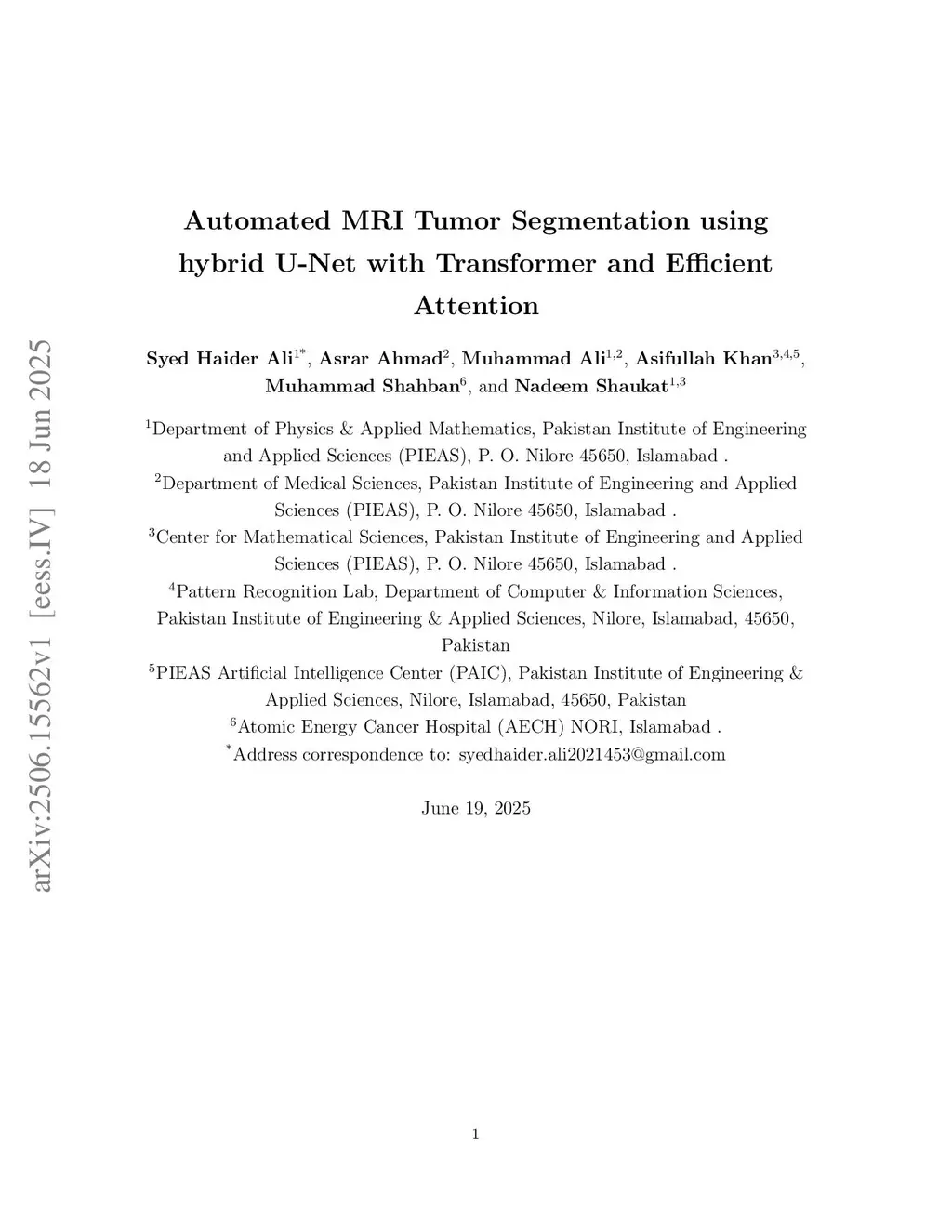 arXiv:2506.15562v1 [eess.IV] 18 Jun 2025

Automated MRI Tumor Segmentation using hybrid U-Net with Transformer and Efficient Attention

Syed Haider Ali$^{1*}$, Asrar Ahmad$^{2}$, Muhammad Ali$^{1,2}$, Asifullah Khan$^{3,4,5}$, Muhammad Shahban$^{6}$, and Nadeem Shaukat$^{1,3}$

$^{1}$Department of Physics & Applied Mathematics, Pakistan Institute of Engineering and Applied Sciences (PIEAS), P. O. Nilore 45650, Islamabad .
$^{2}$Department of Medical Sciences, Pakistan Institute of Engineering and Applied Sciences (PIEAS), P. O. Nilore 45650, Islamabad .
$^{3}$Center for Mathematical Sciences, Pakistan Institute of Engineering and Applied Sciences (PIEAS), P. O. Nilore 45650, Islamabad .
$^{4}$Pattern Recognition Lab, Department of Computer & Information Sciences, Pakistan Institute of Engineering & Applied Sciences, Nilore, Islamabad, 45650, Pakistan
$^{5}$PIEAS Artificial Intelligence Center (PAIC), Pakistan Institute of Engineering & Applied Sciences, Nilore, Islamabad, 45650, Pakistan
$^{6}$Atomic Energy Cancer Hospital (AECH) NORI, Islamabad .
$^{*}$Address correspondence to: syedhaider.ali2021453@gmail.com

June 19, 2025

1